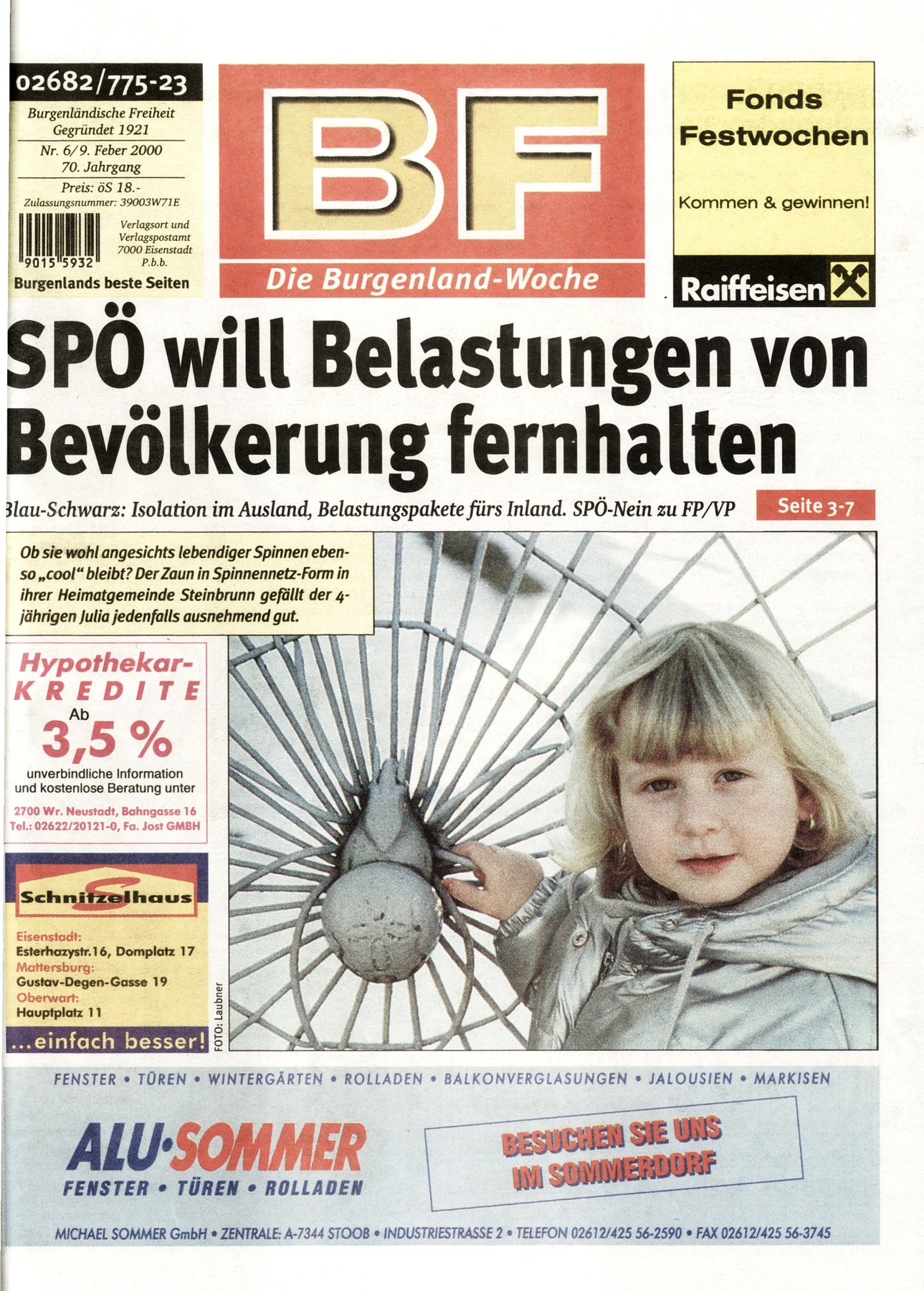 02682/775-23

Burgenländische Freiheit
Gegründet 1921

Nr. 6/9. Feber 2000
70. Jahrgang

Preis: öS 18.-
Zulassungsnummer: 39003W71E

9015 5932

Verlagsort und Verlagspostamt 7000 Eisenstadt P.b.b.

Burgenlands beste Seiten

BF

Die Burgenland-Woche

Fonds Festwochen

Kommen & gewinnen!

Raiffeisen

SPÖ will Belastungen von Bevölkerung fernhalten

Blau-Schwarz: Isolation im Ausland, Belastungspakete fürs Inland. SPÖ-Nein zu FP/VP

Seite 3-7

Ob sie wohl angesichts lebendiger Spinnen ebenso „cool“ bleibt? Der Zaun in Spinnennetz-Form in ihrer Heimatgemeinde Steinbrunn gefällt der 4-jährigen Julia jedenfalls ausnehmend gut.

Hypothekar-KREDITE
Ab
3,5 %
unverbindliche Information und kostenlose Beratung unter
2700 Wr. Neustadt, Bahngasse 16
Tel.: 02622/20121-0, Fa. Jost GMBH

Schnitzelhaus
Eisenstadt:
Esterhazystr.16, Domplatz 17
Mattersburg:
Gustav-Degen-Gasse 19
Oberwart:
Hauptplatz 11
...einfach besser!

FOTO: Laubner

FENSTER • TÜREN • WINTERGÄRTEN • ROLLADEN • BALKONVERGLASUNGEN • JALOUSIEN • MARKISEN

ALU·SOMMER
FENSTER • TÜREN • ROLLADEN

BESUCHEN SIE UNS IM SOMMERDORF

MICHAEL SOMMER GmbH • ZENTRALE: A-7344 STOOB • INDUSTRIESTRASSE 2 • TELEFON 02612/425 56-2590 • FAX 02612/425 56-3745